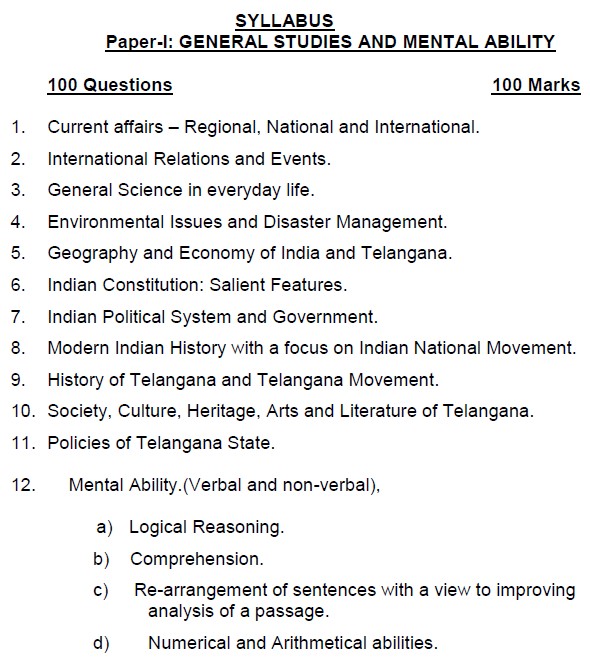 SYLLABUS
Paper-I: GENERAL STUDIES AND MENTAL ABILITY

100 Questions 100 Marks

1. Current affairs – Regional, National and International.
2. International Relations and Events.
3. General Science in everyday life.
4. Environmental Issues and Disaster Management.
5. Geography and Economy of India and Telangana.
6. Indian Constitution: Salient Features.
7. Indian Political System and Government.
8. Modern Indian History with a focus on Indian National Movement.
9. History of Telangana and Telangana Movement.
10. Society, Culture, Heritage, Arts and Literature of Telangana.
11. Policies of Telangana State.
12. Mental Ability.(Verbal and non-verbal),

a) Logical Reasoning.
b) Comprehension.
c) Re-arrangement of sentences with a view to improving analysis of a passage.
d) Numerical and Arithmetical abilities.